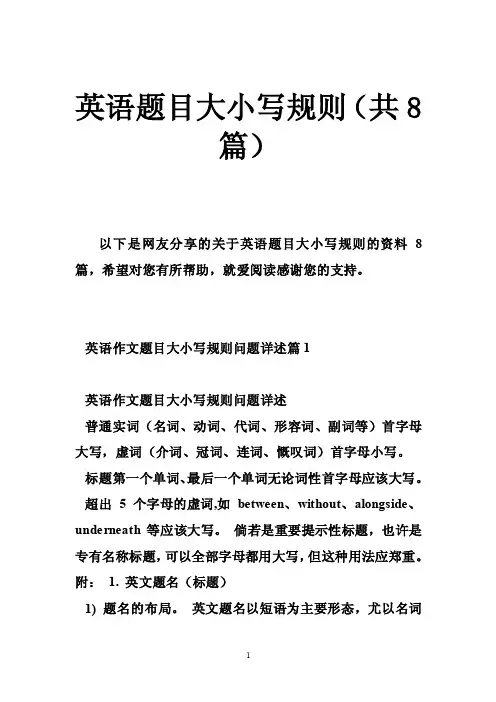 英语题目大小写规则（共8篇）

以下是网友分享的关于英语题目大小写规则的资料 8 篇，希望对您有所帮助，就爱阅读感谢您的支持。

英语作文题目大小写规则问题详述篇1

英语作文题目大小写规则问题详述

普通实词（名词、动词、代词、形容词、副词等）首字母大写，虚词（介词、冠词、连词、慨叹词）首字母小写。

标题第一个单词、最后一个单词无论词性首字母应该大写。

超出 5 个字母的虚词,如 between、without、alongside、underneath 等应该大写。 倘若是重要提示性标题，也许是专有名称标题，可以全部字母都用大写，但这种用法应郑重。

附： 1. 英文题名（标题）

1) 题名的布局。 英文题名以短语为主要形态，尤以名词

1